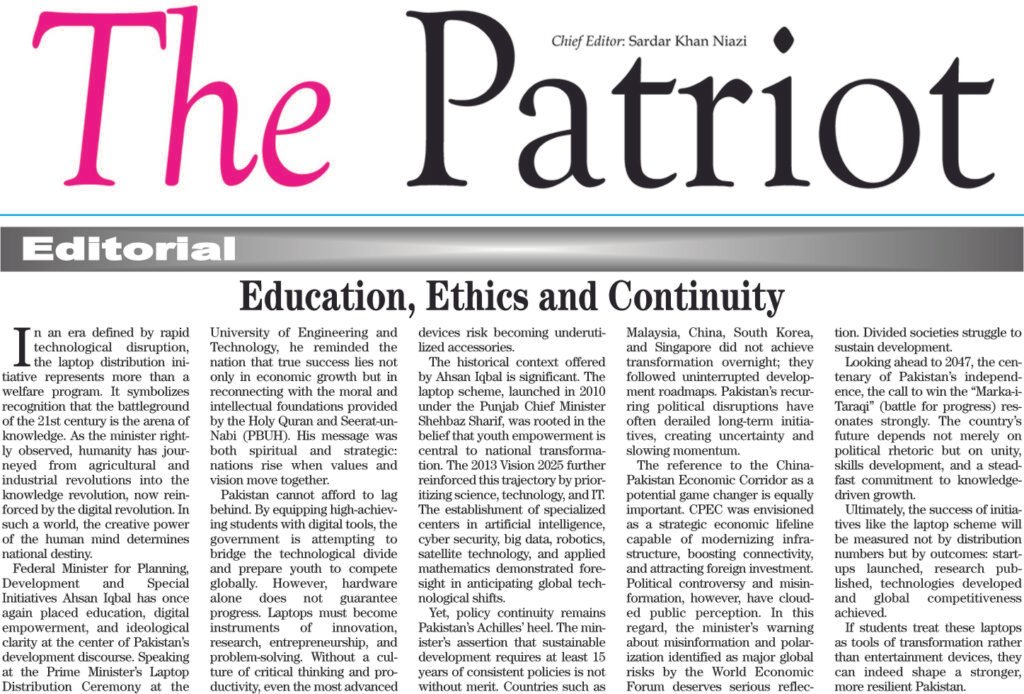 The Patriot

Chief Editor: Sardar Khan Niazi

Editorial

Education, Ethics and Continuity

In an era defined by rapid technological disruption, the laptop distribution initiative represents more than a welfare program. It symbolizes recognition that the battleground of the 21st century is the arena of knowledge. As the minister rightly observed, humanity has journeyed from agricultural and industrial revolutions into the knowledge revolution, now reinforced by the digital revolution. In such a world, the creative power of the human mind determines national destiny.

Federal Minister for Planning, Development and Special Initiatives Ahsan Iqbal has once again placed education, digital empowerment, and ideological clarity at the center of Pakistan's development discourse. Speaking at the Prime Minister's Laptop Distribution Ceremony at the University of Engineering and Technology, he reminded the nation that true success lies not only in economic growth but in reconnecting with the moral and intellectual foundations provided by the Holy Quran and Seerat-un-Nabi (PBUH). His message was both spiritual and strategic: nations rise when values and vision move together.

Pakistan cannot afford to lag behind. By equipping high-achieving students with digital tools, the government is attempting to bridge the technological divide and prepare youth to compete globally. However, hardware alone does not guarantee progress. Laptops must become instruments of innovation, research, entrepreneurship, and problem-solving. Without a culture of critical thinking and productivity, even the most advanced devices risk becoming underutilized accessories.

The historical context offered by Ahsan Iqbal is significant. The laptop scheme, launched in 2010 under the Punjab Chief Minister Shehbaz Sharif, was rooted in the belief that youth empowerment is central to national transformation. The 2013 Vision 2025 further reinforced this trajectory by prioritizing science, technology, and IT. The establishment of specialized centers in artificial intelligence, cyber security, big data, robotics, satellite technology, and applied mathematics demonstrated foresight in anticipating global technological shifts.

Yet, policy continuity remains Pakistan's Achilles' heel. The minister's assertion that sustainable development requires at least 15 years of consistent policies is not without merit. Countries such as Malaysia, China, South Korea, and Singapore did not achieve transformation overnight; they followed uninterrupted development roadmaps. Pakistan's recurring political disruptions have often derailed long-term initiatives, creating uncertainty and slowing momentum.

The reference to the China-Pakistan Economic Corridor as a potential game changer is equally important. CPEC was envisioned as a strategic economic lifeline capable of modernizing infrastructure, boosting connectivity, and attracting foreign investment. Political controversy and misinformation, however, have clouded public perception. In this regard, the minister's warning about misinformation and polarization identified as major global risks by the World Economic Forum deserves serious reflection. Divided societies struggle to sustain development.

Looking ahead to 2047, the centenary of Pakistan's independence, the call to win the "Marka-i-Taraqi" (battle for progress) resonates strongly. The country's future depends not merely on political rhetoric but on unity, skills development, and a steadfast commitment to knowledge-driven growth.

Ultimately, the success of initiatives like the laptop scheme will be measured not by distribution numbers but by outcomes: startups launched, research published, technologies developed and global competitiveness achieved.

If students treat these laptops as tools of transformation rather than entertainment devices, they can indeed shape a stronger, more resilient Pakistan.